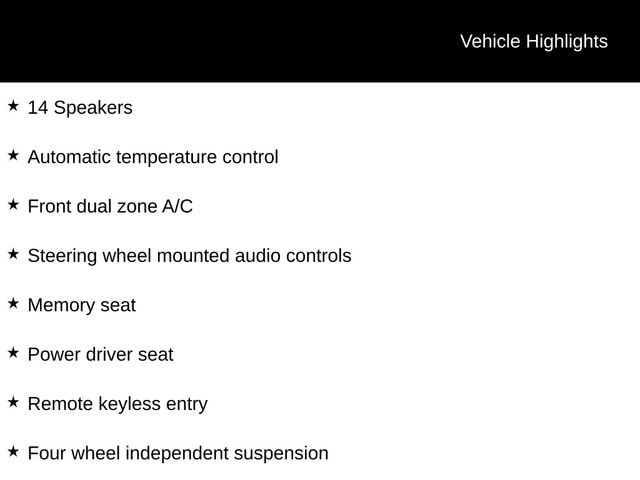 Vehicle Highlights

★ 14 Speakers

★ Automatic temperature control

★ Front dual zone A/C

★ Steering wheel mounted audio controls

★ Memory seat

★ Power driver seat

★ Remote keyless entry

★ Four wheel independent suspension